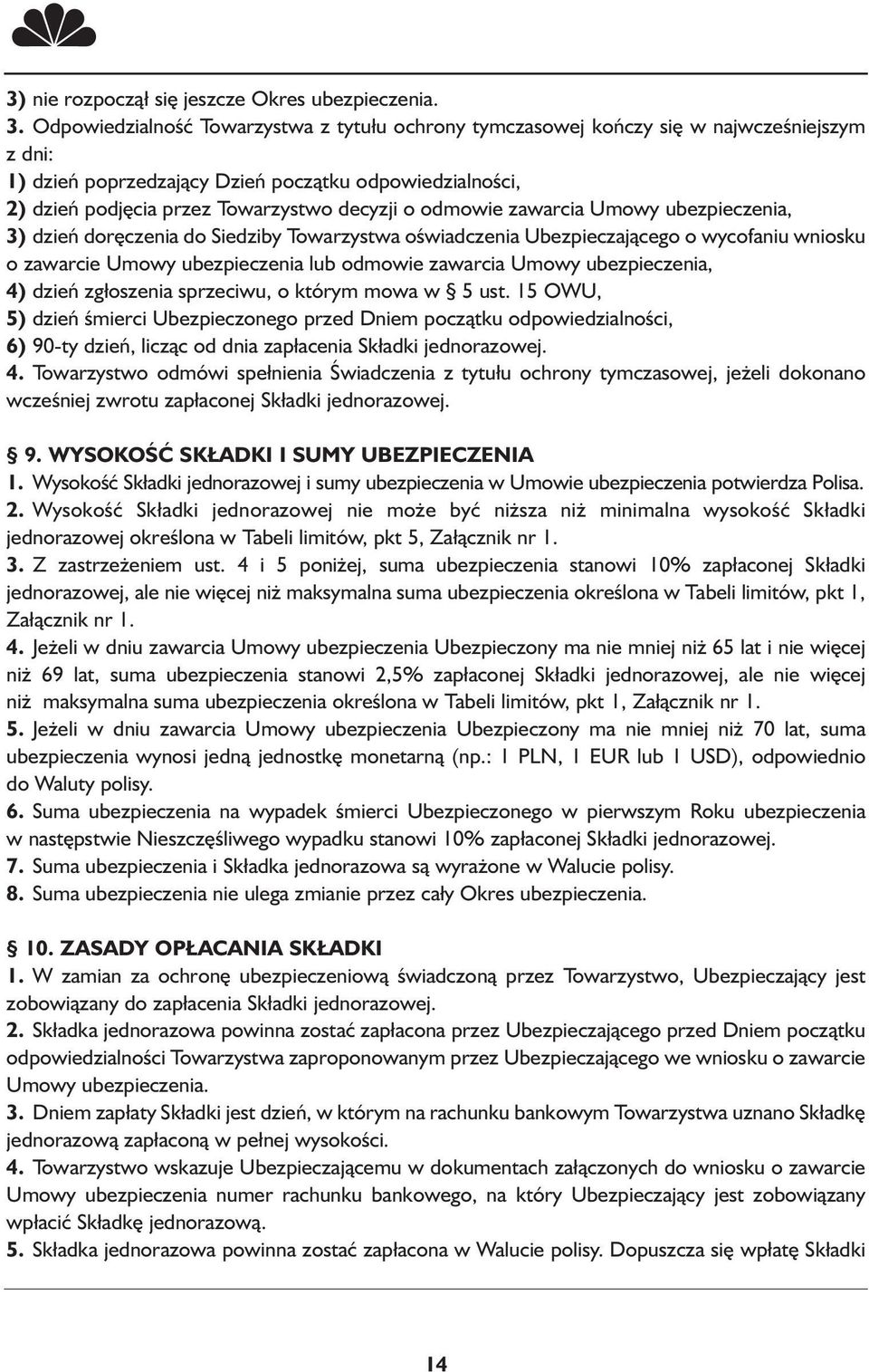 3) nie rozpoczął się jeszcze Okres ubezpieczenia.

3. Odpowiedzialność Towarzystwa z tytułu ochrony tymczasowej kończy się w najwcześniejszym z dni:
1) dzień poprzedzający Dzień początku odpowiedzialności,
2) dzień podjęcia przez Towarzystwo decyzji o odmowie zawarcia Umowy ubezpieczenia,
3) dzień doręczenia do Siedziby Towarzystwa oświadczenia Ubezpieczającego o wycofaniu wniosku o zawarcie Umowy ubezpieczenia lub odmowie zawarcia Umowy ubezpieczenia,
4) dzień zgłoszenia sprzeciwu, o którym mowa w § 5 ust. 15 OWU,
5) dzień śmierci Ubezpieczonego przed Dniem początku odpowiedzialności,
6) 90-ty dzień, licząc od dnia zapłacenia Składki jednorazowej.
4. Towarzystwo odmówi spełnienia Świadczenia z tytułu ochrony tymczasowej, jeżeli dokonano wcześniej zwrotu zapłaconej Składki jednorazowej.

§ 9. WYSOKOŚĆ SKŁADKI I SUMY UBEZPIECZENIA
1. Wysokość Składki jednorazowej i sumy ubezpieczenia w Umowie ubezpieczenia potwierdza Polisa.
2. Wysokość Składki jednorazowej nie może być niższa niż minimalna wysokość Składki jednorazowej określona w Tabeli limitów, pkt 5, Załącznik nr 1.
3. Z zastrzeżeniem ust. 4 i 5 poniżej, suma ubezpieczenia stanowi 10% zapłaconej Składki jednorazowej, ale nie więcej niż maksymalna suma ubezpieczenia określona w Tabeli limitów, pkt 1, Załącznik nr 1.
4. Jeżeli w dniu zawarcia Umowy ubezpieczenia Ubezpieczony ma nie mniej niż 65 lat i nie więcej niż 69 lat, suma ubezpieczenia stanowi 2,5% zapłaconej Składki jednorazowej, ale nie więcej niż maksymalna suma ubezpieczenia określona w Tabeli limitów, pkt 1, Załącznik nr 1.
5. Jeżeli w dniu zawarcia Umowy ubezpieczenia Ubezpieczony ma nie mniej niż 70 lat, suma ubezpieczenia wynosi jedną jednostkę monetarną (np.: 1 PLN, 1 EUR lub 1 USD), odpowiednio do Waluty polisy.
6. Suma ubezpieczenia na wypadek śmierci Ubezpieczonego w pierwszym Roku ubezpieczenia w następstwie Nieszczęśliwego wypadku stanowi 10% zapłaconej Składki jednorazowej.
7. Suma ubezpieczenia i Składka jednorazowa są wyrażone w Walucie polisy.
8. Suma ubezpieczenia nie ulega zmianie przez cały Okres ubezpieczenia.

§ 10. ZASADY OPŁACANIA SKŁADKI
1. W zamian za ochronę ubezpieczeniową świadczoną przez Towarzystwo, Ubezpieczający jest zobowiązany do zapłacenia Składki jednorazowej.
2. Składka jednorazowa powinna zostać zapłacona przez Ubezpieczającego przed Dniem początku odpowiedzialności Towarzystwa zaproponowanym przez Ubezpieczającego we wniosku o zawarcie Umowy ubezpieczenia.
3. Dniem zapłaty Składki jest dzień, w którym na rachunku bankowym Towarzystwa uznano Składkę jednorazową zapłaconą w pełnej wysokości.
4. Towarzystwo wskazuje Ubezpieczającemu w dokumentach załączonych do wniosku o zawarcie Umowy ubezpieczenia numer rachunku bankowego, na który Ubezpieczający jest zobowiązany wpłacić Składkę jednorazową.
5. Składka jednorazowa powinna zostać zapłacona w Walucie polisy. Dopuszcza się wpłatę Składki

14